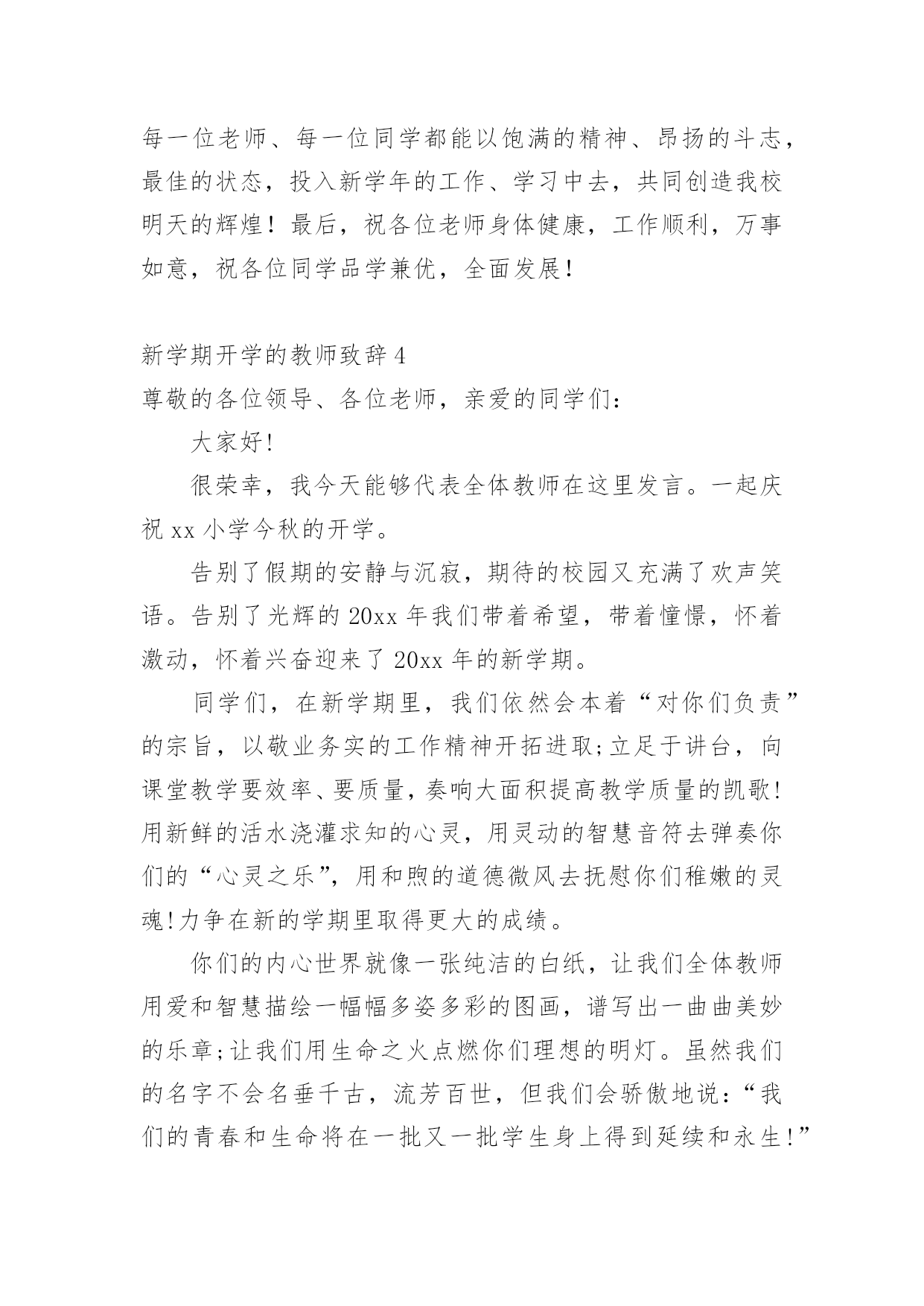 每一位老师、每一位同学都能以饱满的精神、昂扬的斗志，最佳的状态，投入新学年的工作、学习中去，共同创造我校明天的辉煌！最后，祝各位老师身体健康，工作顺利，万事如意，祝各位同学品学兼优，全面发展！

新学期开学的教师致辞 4

尊敬的各位领导、各位老师，亲爱的同学们：

大家好!

很荣幸，我今天能够代表全体教师在这里发言。一起庆祝 xx 小学今秋的开学。

告别了假期的安静与沉寂，期待的校园又充满了欢声笑语。告别了光辉的 20xx 年我们带着希望，带着憧憬，怀着激动，怀着兴奋迎来了 20xx 年的新学期。

同学们，在新学期里，我们依然会本着“对你们负责”的宗旨，以敬业务实的工作精神开拓进取;立足于讲台，向课堂教学要效率、要质量，奏响大面积提高教学质量的凯歌!用新鲜的活水浇灌求知的心灵，用灵动的智慧音符去弹奏你们的“心灵之乐”，用和煦的道德微风去抚慰你们稚嫩的灵魂!力争在新的学期里取得更大的成绩。

你们的内心世界就像一张纯洁的白纸，让我们全体教师用爱和智慧描绘一幅幅多姿多彩的图画，谱写出一曲曲美妙的乐章;让我们用生命之火点燃你们理想的明灯。虽然我们的名字不会名垂千古，流芳百世，但我们会骄傲地说：“我们的青春和生命将在一批又一批学生身上得到延续和永生!”